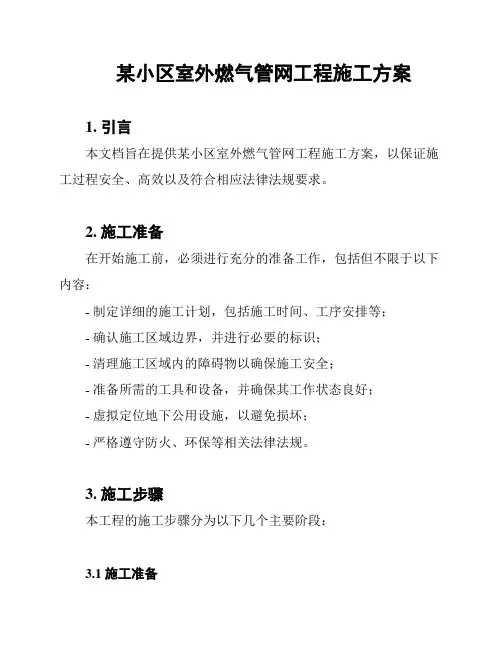 某小区室外燃气管网工程施工方案

1. 引言

本文档旨在提供某小区室外燃气管网工程施工方案，以保证施工过程安全、高效以及符合相应法律法规要求。

2. 施工准备

在开始施工前，必须进行充分的准备工作，包括但不限于以下内容：

- 制定详细的施工计划，包括施工时间、工序安排等；

- 确认施工区域边界，并进行必要的标识；

- 清理施工区域内的障碍物以确保施工安全；

- 准备所需的工具和设备，并确保其工作状态良好；

- 虚拟定位地下公用设施，以避免损坏；

- 严格遵守防火、环保等相关法律法规。

3. 施工步骤

本工程的施工步骤分为以下几个主要阶段：

3.1 施工准备